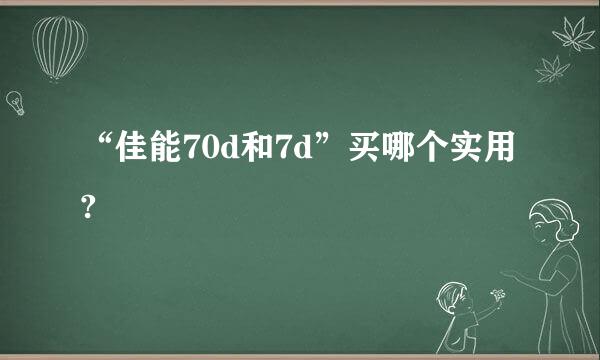 “佳能70d和7d”买哪个实用？